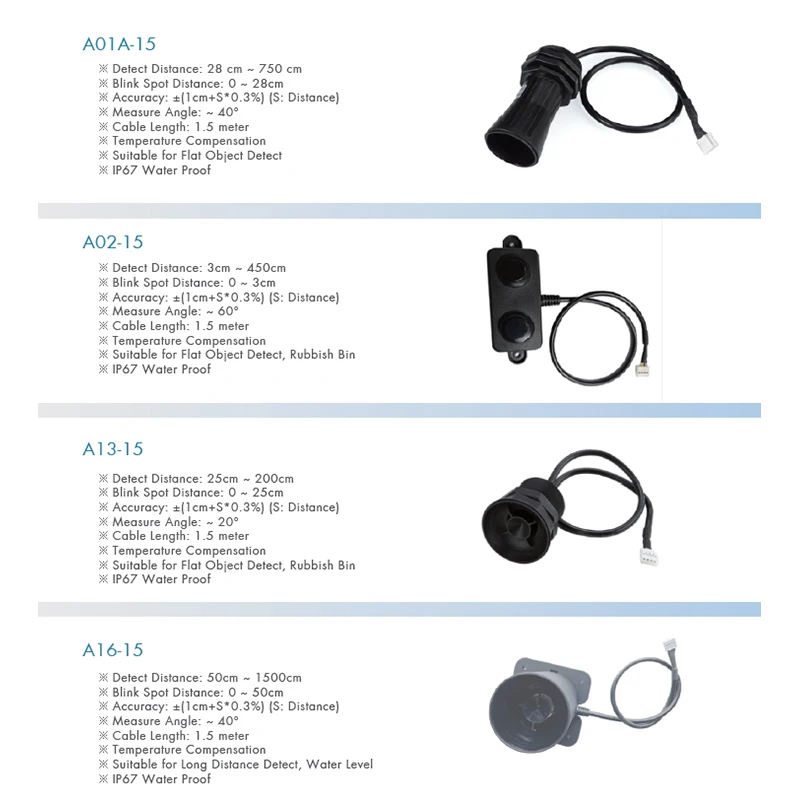 A01A-15

※ Detect Distance: 28 cm ~ 750 cm
※ Blink Spot Distance: 0 ~ 28cm
※ Accuracy: ±(1cm+S*0.3%) (S: Distance)
※ Measure Angle: ~ 40°
※ Cable Length: 1.5 meter
※ Temperature Compensation
※ Suitable for Flat Object Detect
※ IP67 Water Proof

A02-15

※ Detect Distance: 3cm ~ 450cm
※ Blink Spot Distance: 0 ~ 3cm
※ Accuracy: ±(1cm+S*0.3%) (S: Distance)
※ Measure Angle: ~ 60°
※ Cable Length: 1.5 meter
※ Temperature Compensation
※ Suitable for Flat Object Detect, Rubbish Bin
※ IP67 Water Proof

A13-15

※ Detect Distance: 25cm ~ 200cm
※ Blink Spot Distance: 0 ~ 25cm
※ Accuracy: ±(1cm+S*0.3%) (S: Distance)
※ Measure Angle: ~ 20°
※ Cable Length: 1.5 meter
※ Temperature Compensation
※ Suitable for Flat Object Detect, Rubbish Bin
※ IP67 Water Proof

A16-15

※ Detect Distance: 50cm ~ 1500cm
※ Blink Spot Distance: 0 ~ 50cm
※ Accuracy: ±(1cm+S*0.3%) (S: Distance)
※ Measure Angle: ~ 40°
※ Cable Length: 1.5 meter
※ Temperature Compensation
※ Suitable for Long Distance Detect, Water Level
※ IP67 Water Proof